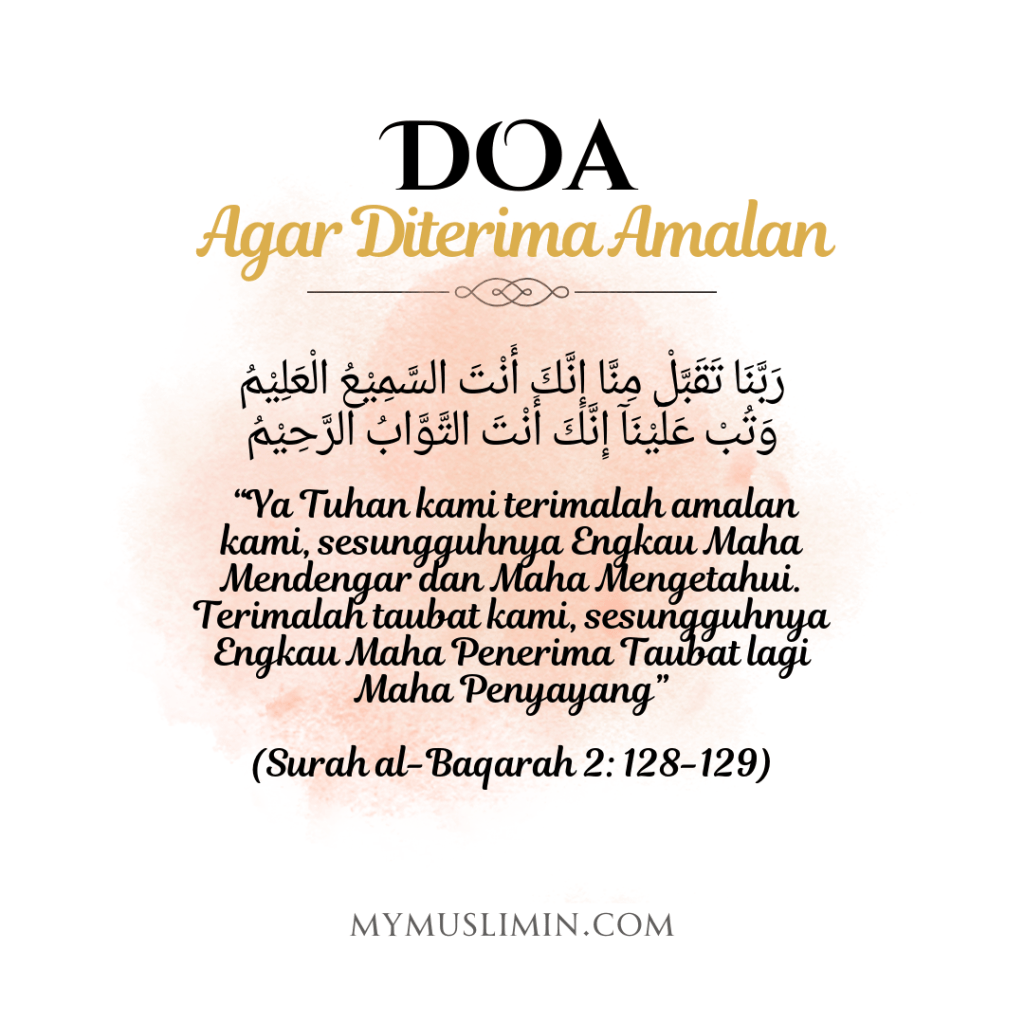 DOA
Agar Diterima Amalan

رَبَّنَا تَقَبَّلْ مِنَّا إِنَّكَ أَنْتَ السَّمِيْعُ الْعَلِيْمُ
وَتُبْ عَلَيْنَآ إِنَّكَ أَنْتَ التَّوَّابُ الرَّحِيْمُ

"Ya Tuhan kami terimalah amalan kami, sesungguhnya Engkau Maha Mendengar dan Maha Mengetahui. Terimalah taubat kami, sesungguhnya Engkau Maha Penerima Taubat lagi Maha Penyayang"

(Surah al-Baqarah 2: 128-129)

MYMUSLIMIN.COM